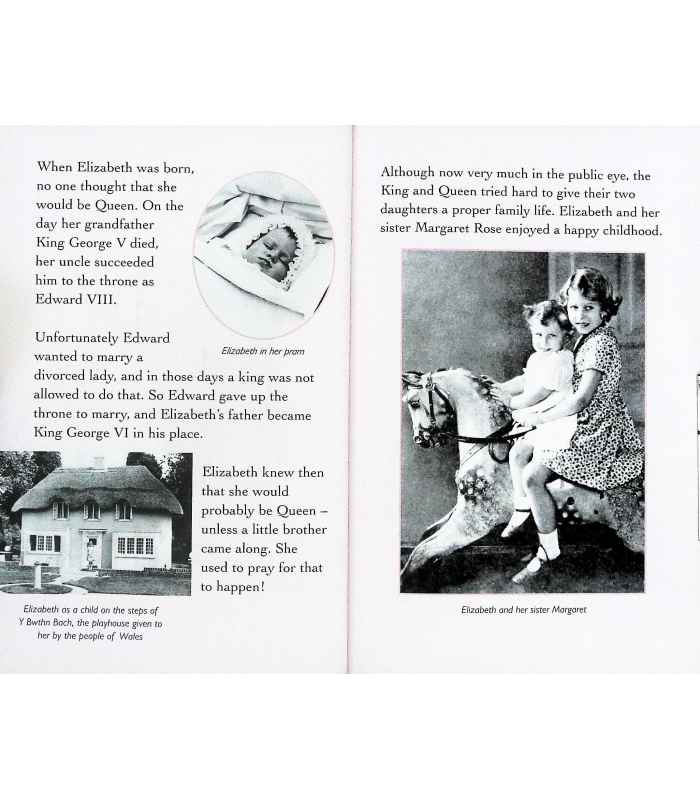 When Elizabeth was born, no one thought that she would be Queen. On the day her grandfather King George V died, her uncle succeeded him to the throne as Edward VIII.

Elizabeth in her pram

Unfortunately Edward wanted to marry a divorced lady, and in those days a king was not allowed to do that. So Edward gave up the throne to marry, and Elizabeth's father became King George VI in his place.

Elizabeth knew then that she would probably be Queen – unless a little brother came along. She used to pray for that to happen!

Elizabeth as a child on the steps of Y Bwthn Bach, the playhouse given to her by the people of Wales

Although now very much in the public eye, the King and Queen tried hard to give their two daughters a proper family life. Elizabeth and her sister Margaret Rose enjoyed a happy childhood.

Elizabeth and her sister Margaret